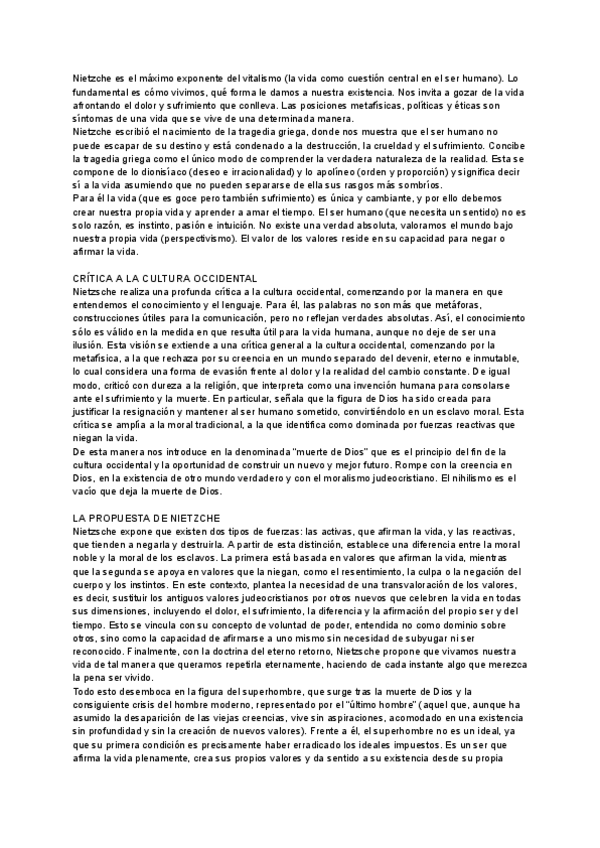 Nietzche es el máximo exponente del vitalismo (la vida como cuestión central en el ser humano). Lo fundamental es cómo vivimos, qué forma le damos a nuestra existencia. Nos invita a gozar de la vida afrontando el dolor y sufrimiento que conlleva. Las posiciones metafísicas, políticas y éticas son síntomas de una vida que se vive de una determinada manera.
Nietzche escribió el nacimiento de la tragedia griega, donde nos muestra que el ser humano no puede escapar de su destino y está condenado a la destrucción, la crueldad y el sufrimiento. Concibe la tragedia griega como el único modo de comprender la verdadera naturaleza de la realidad. Esta se compone de lo dionisíaco (deseo e irracionalidad) y lo apolíneo (orden y proporción) y significa decir sí a la vida asumiendo que no pueden separarse de ella sus rasgos más sombríos.
Para él la vida (que es goce pero también sufrimiento) es única y cambiante, y por ello debemos crear nuestra propia vida y aprender a amar el tiempo. El ser humano (que necesita un sentido) no es solo razón, es instinto, pasión e intuición. No existe una verdad absoluta, valoramos el mundo bajo nuestra propia vida (perspectivismo). El valor de los valores reside en su capacidad para negar o afirmar la vida.

CRÍTICA A LA CULTURA OCCIDENTAL
Nietzsche realiza una profunda crítica a la cultura occidental, comenzando por la manera en que entendemos el conocimiento y el lenguaje. Para él, las palabras no son más que metáforas, construcciones útiles para la comunicación, pero no reflejan verdades absolutas. Así, el conocimiento sólo es válido en la medida en que resulta útil para la vida humana, aunque no deje de ser una ilusión. Esta visión se extiende a una crítica general a la cultura occidental, comenzando por la metafísica, a la que rechaza por su creencia en un mundo separado del devenir, eterno e inmutable, lo cual considera una forma de evasión frente al dolor y la realidad del cambio constante. De igual modo, criticó con dureza a la religión, que interpreta como una invención humana para consolarse ante el sufrimiento y la muerte. En particular, señala que la figura de Dios ha sido creada para justificar la resignación y mantener al ser humano sometido, convirtiéndolo en un esclavo moral. Esta crítica se amplía a la moral tradicional, a la que identifica como dominada por fuerzas reactivas que niegan la vida.
De esta manera nos introduce en la denominada "muerte de Dios" que es el principio del fin de la cultura occidental y la oportunidad de construir un nuevo y mejor futuro. Rompe con la creencia en Dios, en la existencia de otro mundo verdadero y con el moralismo judeocristiano. El nihilismo es el vacío que deja la muerte de Dios.

LA PROPUESTA DE NIETZCHE
Nietzsche expone que existen dos tipos de fuerzas: las activas, que afirman la vida, y las reactivas, que tienden a negarla y destruirla. A partir de esta distinción, establece una diferencia entre la moral noble y la moral de los esclavos. La primera está basada en valores que afirman la vida, mientras que la segunda se apoya en valores que la niegan, como el resentimiento, la culpa o la negación del cuerpo y los instintos. En este contexto, plantea la necesidad de una transvaloración de los valores, es decir, sustituir los antiguos valores judeocristianos por otros nuevos que celebren la vida en todas sus dimensiones, incluyendo el dolor, el sufrimiento, la diferencia y la afirmación del propio ser y del tiempo. Esto se vincula con su concepto de voluntad de poder, entendida no como dominio sobre otros, sino como la capacidad de afirmarse a uno mismo sin necesidad de subyugar ni ser reconocido. Finalmente, con la doctrina del eterno retorno, Nietzsche propone que vivamos nuestra vida de tal manera que queramos repetirla eternamente, haciendo de cada instante algo que merezca la pena ser vivido.
Todo esto desemboca en la figura del superhombre, que surge tras la muerte de Dios y la consiguiente crisis del hombre moderno, representado por el "último hombre" (aquel que, aunque ha asumido la desaparición de las viejas creencias, vive sin aspiraciones, acomodado en una existencia sin profundidad y sin la creación de nuevos valores). Frente a él, el superhombre no es un ideal, ya que su primera condición es precisamente haber erradicado los ideales impuestos. Es un ser que afirma la vida plenamente, crea sus propios valores y da sentido a su existencia desde su propia